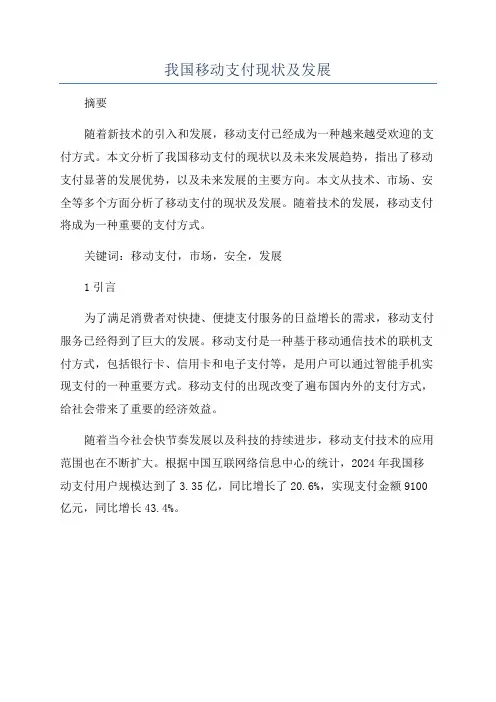 我国移动支付现状及发展

摘要

随着新技术的引入和发展，移动支付已经成为一种越来越受欢迎的支付方式。本文分析了我国移动支付的现状以及未来发展趋势，指出了移动支付显著的发展优势，以及未来发展的主要方向。本文从技术、市场、安全等多个方面分析了移动支付的现状及发展。随着技术的发展，移动支付将成为一种重要的支付方式。

关键词：移动支付，市场，安全，发展

1 引言

为了满足消费者对快捷、便捷支付服务的日益增长的需求，移动支付服务已经得到了巨大的发展。移动支付是一种基于移动通信技术的联机支付方式，包括银行卡、信用卡和电子支付等，是用户可以通过智能手机实现支付的一种重要方式。移动支付的出现改变了遍布国内外的支付方式，给社会带来了重要的经济效益。

随着当今社会快节奏发展以及科技的持续进步，移动支付技术的应用范围也在不断扩大。根据中国互联网络信息中心的统计，2024 年我国移动支付用户规模达到了 3.35 亿，同比增长了 20.6%，实现支付金额 9100 亿元，同比增长 43.4%。